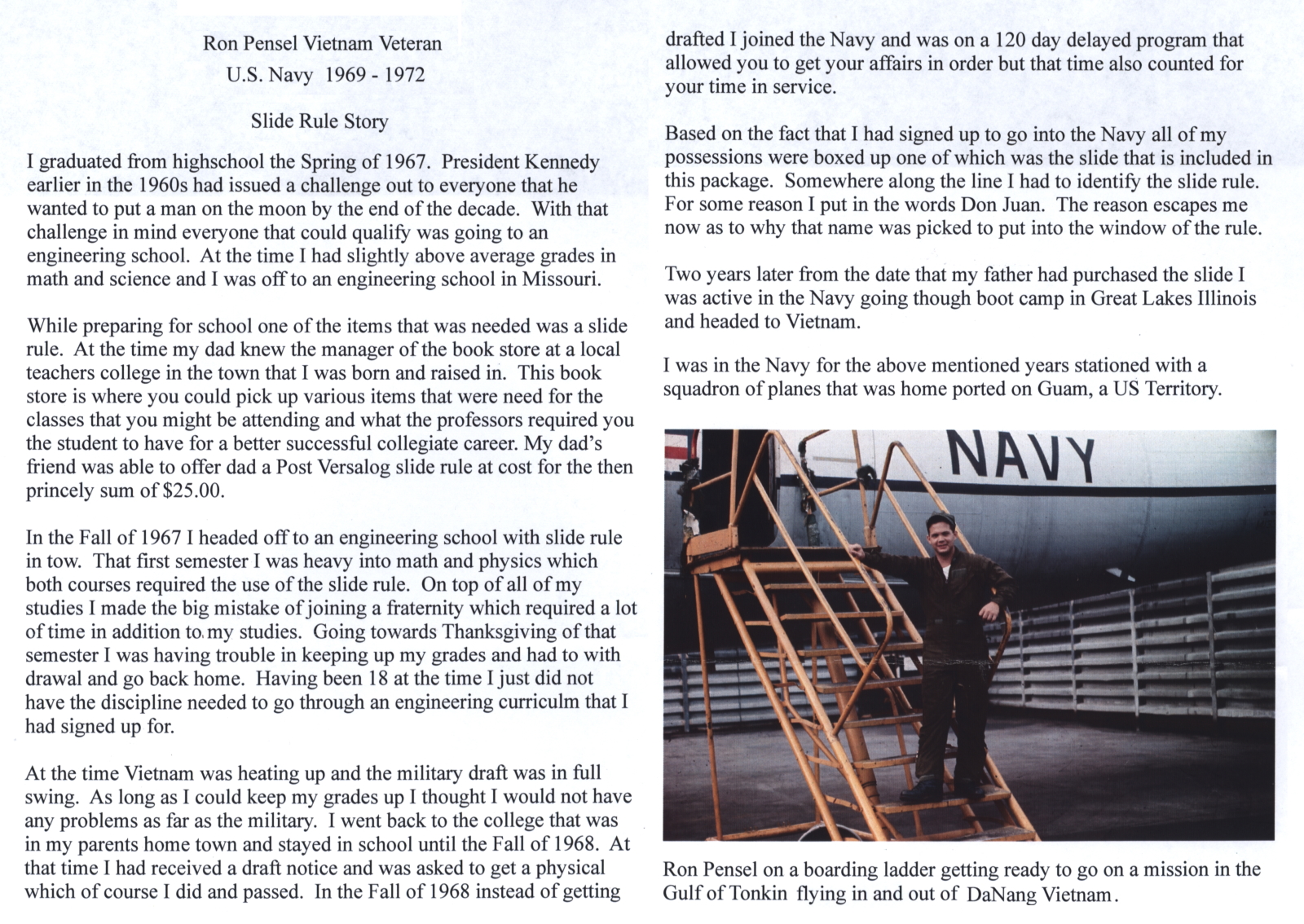 Ron Pensel Vietnam Veteran

U.S. Navy 1969 - 1972

Slide Rule Story

I graduated from highschool the Spring of 1967. President Kennedy earlier in the 1960s had issued a challenge out to everyone that he wanted to put a man on the moon by the end of the decade. With that challenge in mind everyone that could qualify was going to an engineering school. At the time I had slightly above average grades in math and science and I was off to an engineering school in Missouri.

While preparing for school one of the items that was needed was a slide rule. At the time my dad knew the manager of the book store at a local teachers college in the town that I was born and raised in. This book store is where you could pick up various items that were need for the classes that you might be attending and what the professors required you the student to have for a better successful collegiate career. My dad's friend was able to offer dad a Post Versalog slide rule at cost for the then princely sum of $25.00.

In the Fall of 1967 I headed off to an engineering school with slide rule in tow. That first semester I was heavy into math and physics which both courses required the use of the slide rule. On top of all of my studies I made the big mistake of joining a fraternity which required a lot of time in addition to my studies. Going towards Thanksgiving of that semester I was having trouble in keeping up my grades and had to with drawal and go back home. Having been 18 at the time I just did not have the discipline needed to go through an engineering curriculm that I had signed up for.

At the time Vietnam was heating up and the military draft was in full swing. As long as I could keep my grades up I thought I would not have any problems as far as the military. I went back to the college that was in my parents home town and stayed in school until the Fall of 1968. At that time I had received a draft notice and was asked to get a physical which of course I did and passed. In the Fall of 1968 instead of getting drafted I joined the Navy and was on a 120 day delayed program that allowed you to get your affairs in order but that time also counted for your time in service.

Based on the fact that I had signed up to go into the Navy all of my possessions were boxed up one of which was the slide that is included in this package. Somewhere along the line I had to identify the slide rule. For some reason I put in the words Don Juan. The reason escapes me now as to why that name was picked to put into the window of the rule.

Two years later from the date that my father had purchased the slide I was active in the Navy going though boot camp in Great Lakes Illinois and headed to Vietnam.

I was in the Navy for the above mentioned years stationed with a squadron of planes that was home ported on Guam, a US Territory.

NAVY

Ron Pensel on a boarding ladder getting ready to go on a mission in the Gulf of Tonkin flying in and out of DaNang Vietnam.